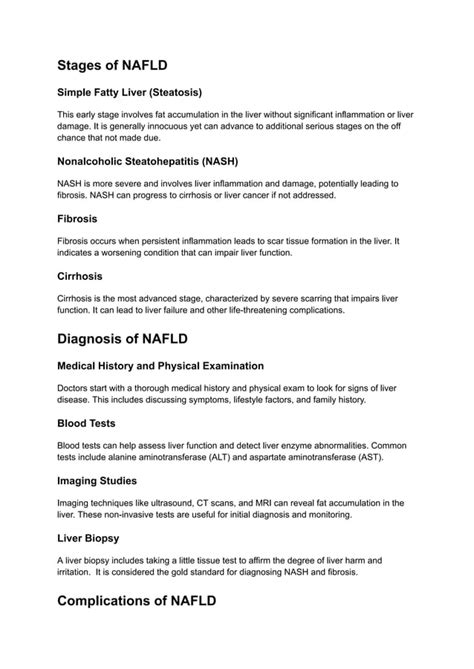 Stages of NAFLD

Simple Fatty Liver (Steatosis)

This early stage involves fat accumulation in the liver without significant inflammation or liver damage. It is generally innocuous yet can advance to additional serious stages on the off chance that not made due.

Nonalcoholic Steatohepatitis (NASH)

NASH is more severe and involves liver inflammation and damage, potentially leading to fibrosis. NASH can progress to cirrhosis or liver cancer if not addressed.

Fibrosis

Fibrosis occurs when persistent inflammation leads to scar tissue formation in the liver. It indicates a worsening condition that can impair liver function.

Cirrhosis

Cirrhosis is the most advanced stage, characterized by severe scarring that impairs liver function. It can lead to liver failure and other life-threatening complications.

Diagnosis of NAFLD

Medical History and Physical Examination

Doctors start with a thorough medical history and physical exam to look for signs of liver disease. This includes discussing symptoms, lifestyle factors, and family history.

Blood Tests

Blood tests can help assess liver function and detect liver enzyme abnormalities. Common tests include alanine aminotransferase (ALT) and aspartate aminotransferase (AST).

Imaging Studies

Imaging techniques like ultrasound, CT scans, and MRI can reveal fat accumulation in the liver. These non-invasive tests are useful for initial diagnosis and monitoring.

Liver Biopsy

A liver biopsy includes taking a little tissue test to affirm the degree of liver harm and irritation. It is considered the gold standard for diagnosing NASH and fibrosis.

Complications of NAFLD